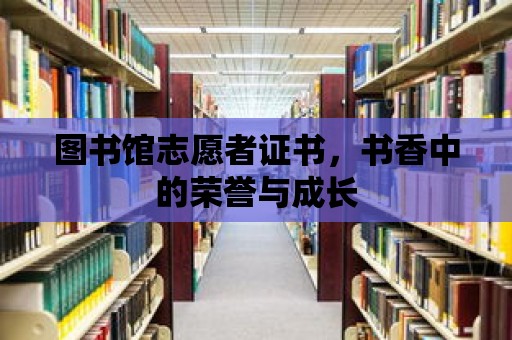 图书馆志愿者证书，书香中的荣誉与成长